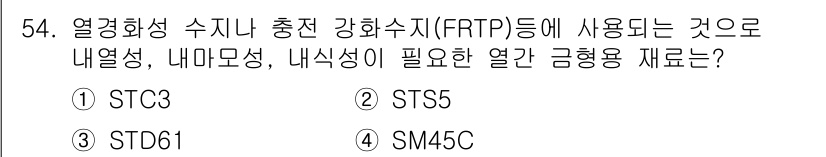 54. 열경화성 수지나 충전 강화수지(FRTP)등에 사용되는 것으로 내열성, 내마모성, 내식성이 필요한 열간 금형용 재료는?

① STC3
② STS5
③ STD61
④ SM45C